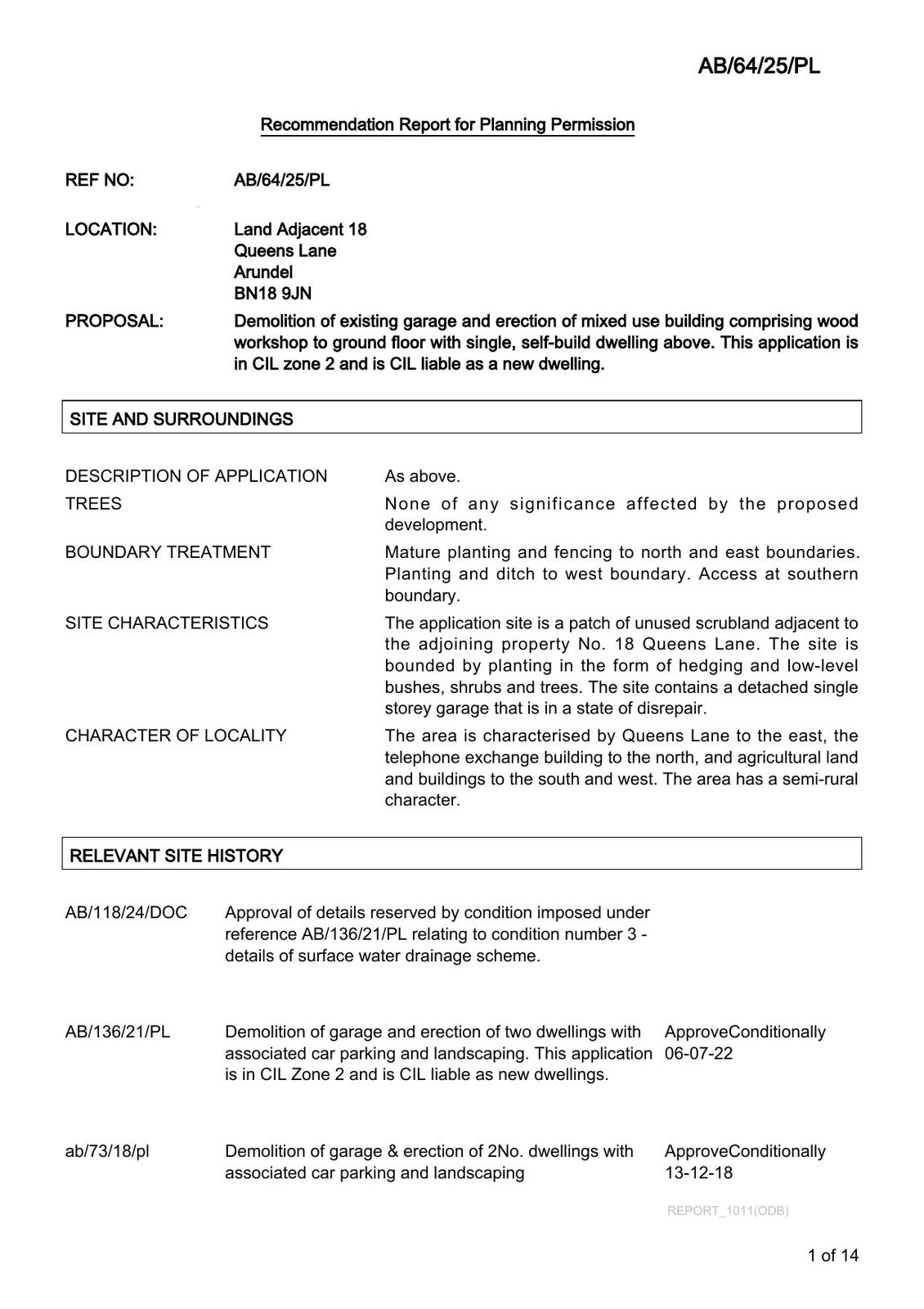 AB/64/25/PL

Recommendation Report for Planning Permission

REF NO: AB/64/25/PL

LOCATION: Land Adjacent 18
Queens Lane
Arundel
BN18 9JN

PROPOSAL: Demolition of existing garage and erection of mixed use building comprising wood workshop to ground floor with single, self-build dwelling above. This application is in CIL zone 2 and is CIL liable as a new dwelling.

SITE AND SURROUNDINGS

DESCRIPTION OF APPLICATION As above.

TREES None of any significance affected by the proposed development.

BOUNDARY TREATMENT Mature planting and fencing to north and east boundaries. Planting and ditch to west boundary. Access at southern boundary.

SITE CHARACTERISTICS The application site is a patch of unused scrubland adjacent to the adjoining property No. 18 Queens Lane. The site is bounded by planting in the form of hedging and low-level bushes, shrubs and trees. The site contains a detached single storey garage that is in a state of disrepair.

CHARACTER OF LOCALITY The area is characterised by Queens Lane to the east, the telephone exchange building to the north, and agricultural land and buildings to the south and west. The area has a semi-rural character.

RELEVANT SITE HISTORY

AB/118/24/DOC Approval of details reserved by condition imposed under reference AB/136/21/PL relating to condition number 3 - details of surface water drainage scheme.

AB/136/21/PL Demolition of garage and erection of two dwellings with associated car parking and landscaping. This application is in CIL Zone 2 and is CIL liable as new dwellings. ApproveConditionally 06-07-22

ab/73/18/pl Demolition of garage & erection of 2No. dwellings with associated car parking and landscaping ApproveConditionally 13-12-18

REPORT_1011(ODB)

1 of 14